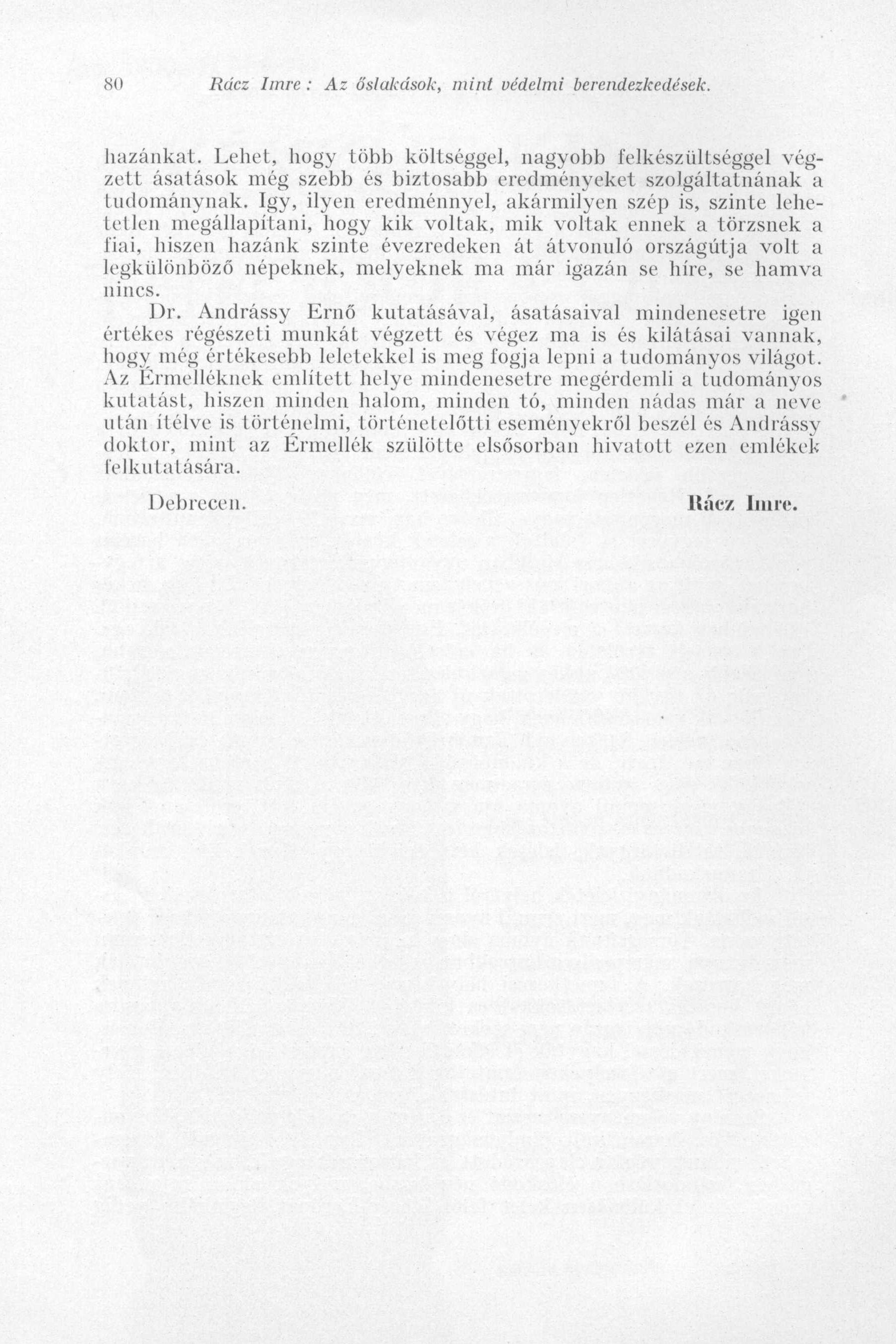 80 Rácz Imre: Az őslakások, mint védelmi berendezkedések.

hazánkat. Lehet, hogy több költséggel, nagyobb felkészültséggel végzett ásatások még szebb és biztosabb eredményeket szolgáltatnának a tudománynak. Igy, ilyen eredménnyel, akármilyen szép is, szinte lehetetlen megállapítani, hogy kik voltak, mik voltak ennek a törzsnek a fiai, hiszen hazánk szinte évezredeken át átvonuló országútja volt a legkülönböző népeknek, melyeknek ma már igazán se híre, se hamva nincs.

Dr. Andrássy Ernő kutatásával, ásatásaival mindenesetre igen értékes régészeti munkát végzett és végez ma is és kilátásai vannak, hogy még értékesebb leletekkel is meg fogja lepni a tudományos világot. Az Érmelléknek említett helye mindenesetre megérdemli a tudományos kutatást, hiszen minden halom, minden tó, minden nádas már a neve után ítélve is történelmi, történetelőtti eseményekről beszél és Andrássy doktor, mint az Érmellék szülötte elsősorban hivatott ezen emlékek felkutatására.

Debrecen. Rácz Imre.